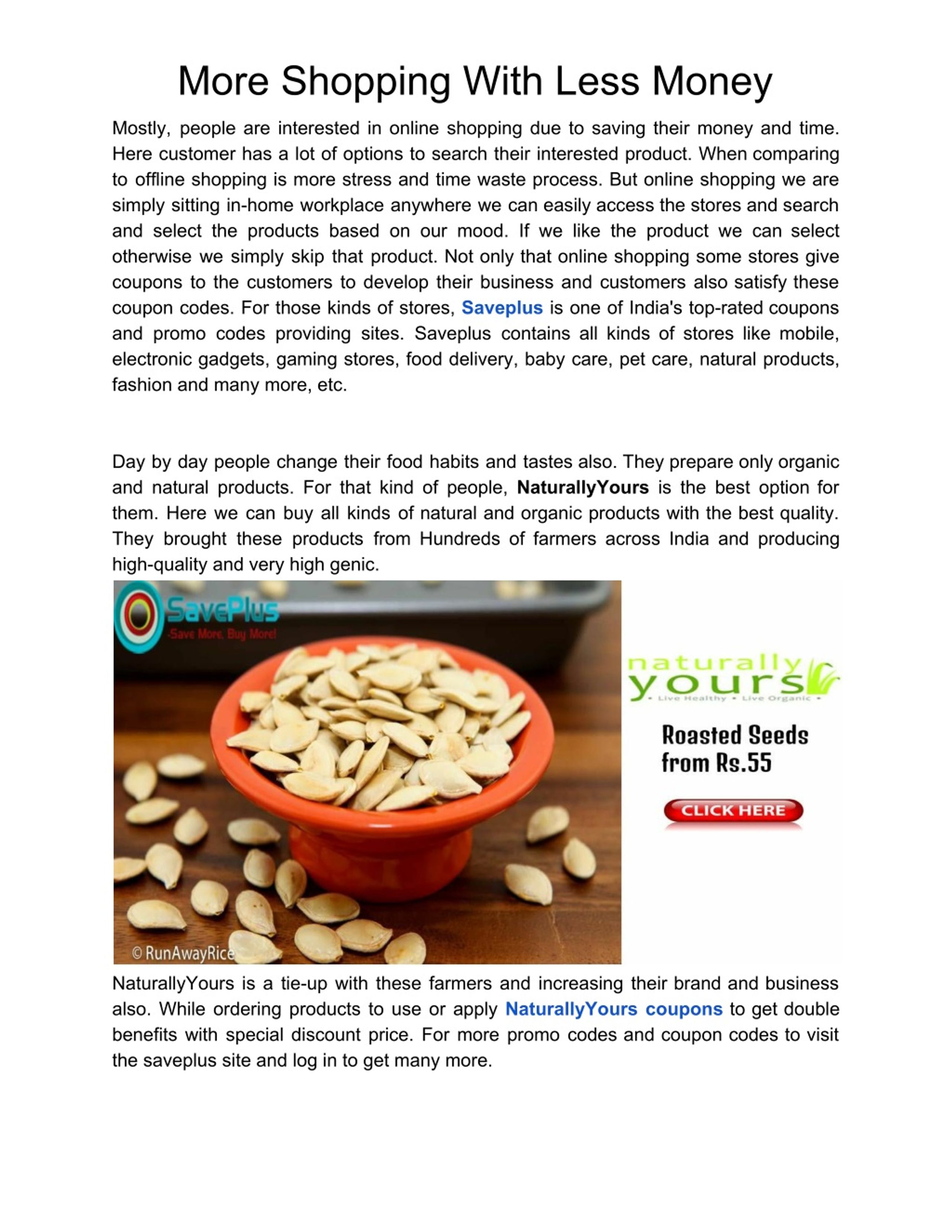 More Shopping With Less Money

Mostly, people are interested in online shopping due to saving their money and time. Here customer has a lot of options to search their interested product. When comparing to offline shopping is more stress and time waste process. But online shopping we are simply sitting in-home workplace anywhere we can easily access the stores and search and select the products based on our mood. If we like the product we can select otherwise we simply skip that product. Not only that online shopping some stores give coupons to the customers to develop their business and customers also satisfy these coupon codes. For those kinds of stores, Saveplus is one of India's top-rated coupons and promo codes providing sites. Saveplus contains all kinds of stores like mobile, electronic gadgets, gaming stores, food delivery, baby care, pet care, natural products, fashion and many more, etc.

Day by day people change their food habits and tastes also. They prepare only organic and natural products. For that kind of people, NaturallyYours is the best option for them. Here we can buy all kinds of natural and organic products with the best quality. They brought these products from Hundreds of farmers across India and producing high-quality and very high genic.

SavePlus
-Save More, Buy More!

© RunAwayRice

naturally yours
• Live Healthy • Live Organic •

Roasted Seeds from Rs.55

CLICK HERE

NaturallyYours is a tie-up with these farmers and increasing their brand and business also. While ordering products to use or apply NaturallyYours coupons to get double benefits with special discount price. For more promo codes and coupon codes to visit the saveplus site and log in to get many more.